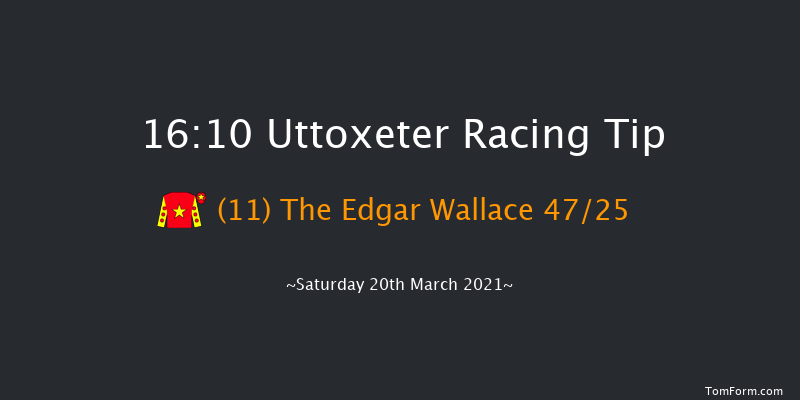 16:10 Uttoxeter Racing Tip

(11) The Edgar Wallace 47/25

~Saturday 20th March 2021~

TomForm.com